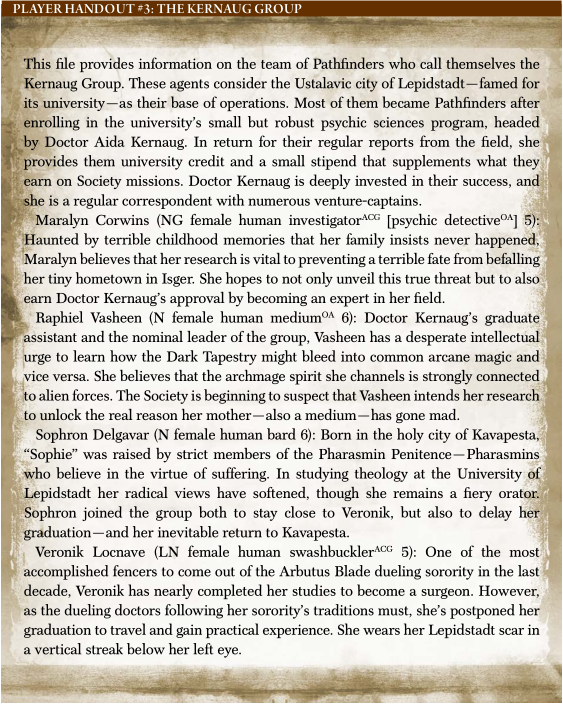 PLAYER HANDOUT #3: THE KERNAUG GROUP

This file provides information on the team of Pathfinders who call themselves the Kernaug Group. These agents consider the Ustalavic city of Lepidstadt—famed for its university—as their base of operations. Most of them became Pathfinders after enrolling in the university's small but robust psychic sciences program, headed by Doctor Aida Kernaug. In return for their regular reports from the field, she provides them university credit and a small stipend that supplements what they earn on Society missions. Doctor Kernaug is deeply invested in their success, and she is a regular correspondent with numerous venture-captains.

Maralyn Corwins (NG female human investigator$^{ACG}$ [psychic detective$^{OA}$] 5): Haunted by terrible childhood memories that her family insists never happened, Maralyn believes that her research is vital to preventing a terrible fate from befalling her tiny hometown in Isger. She hopes to not only unveil this true threat but to also earn Doctor Kernaug's approval by becoming an expert in her field.

Raphiel Vasheen (N female human medium$^{OA}$ 6): Doctor Kernaug's graduate assistant and the nominal leader of the group, Vasheen has a desperate intellectual urge to learn how the Dark Tapestry might bleed into common arcane magic and vice versa. She believes that the archmage spirit she channels is strongly connected to alien forces. The Society is beginning to suspect that Vasheen intends her research to unlock the real reason her mother—also a medium—has gone mad.

Sophron Delgavar (N female human bard 6): Born in the holy city of Kavapesta, "Sophie" was raised by strict members of the Pharasmin Penitence—Pharasmins who believe in the virtue of suffering. In studying theology at the University of Lepidstadt her radical views have softened, though she remains a fiery orator. Sophron joined the group both to stay close to Veronik, but also to delay her graduation—and her inevitable return to Kavapesta.

Veronik Locnave (LN female human swashbuckler$^{ACG}$ 5): One of the most accomplished fencers to come out of the Arbutus Blade dueling sorority in the last decade, Veronik has nearly completed her studies to become a surgeon. However, as the dueling doctors following her sorority's traditions must, she's postponed her graduation to travel and gain practical experience. She wears her Lepidstadt scar in a vertical streak below her left eye.